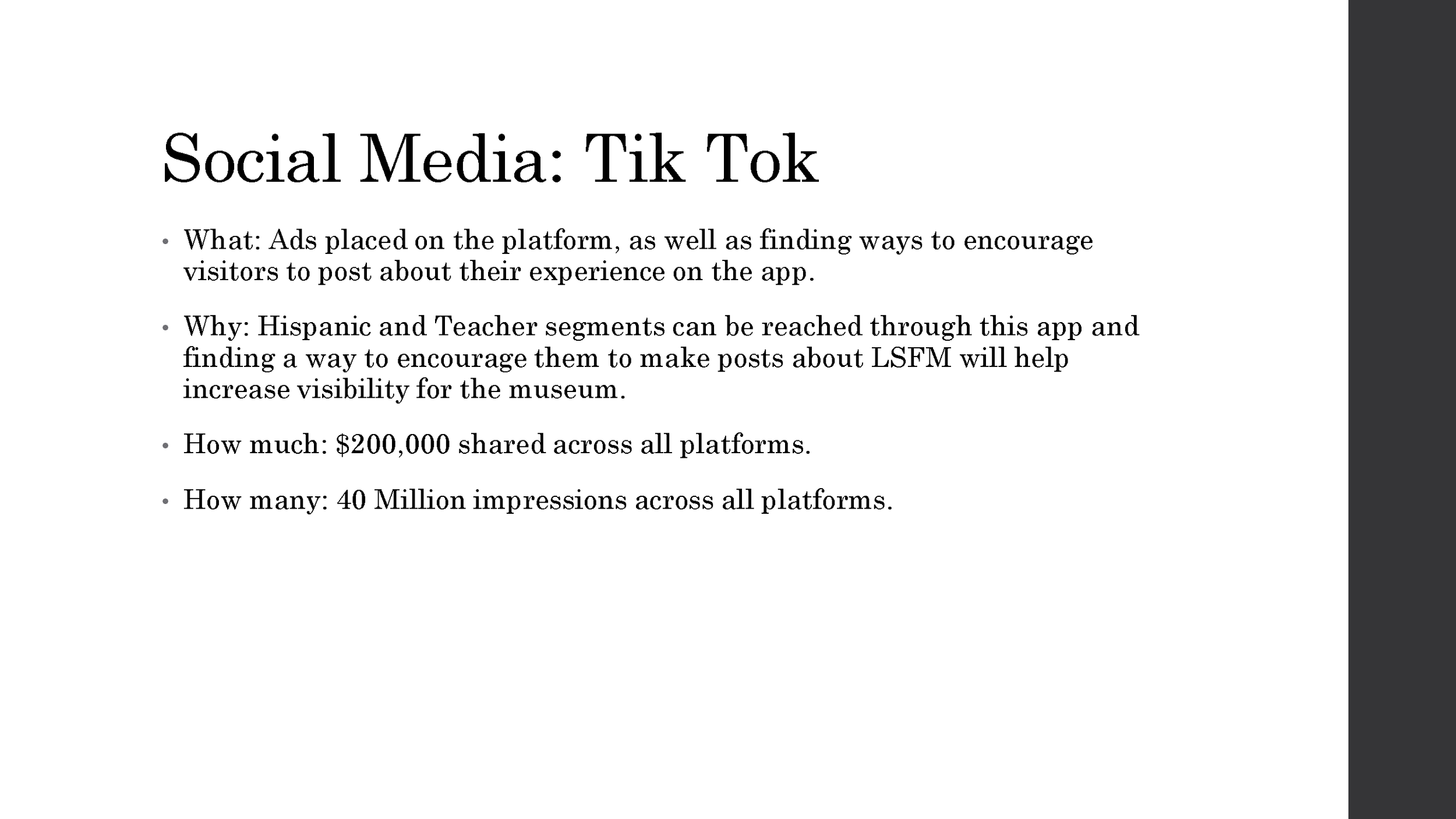 Social Media: Tik Tok

• What: Ads placed on the platform, as well as finding ways to encourage visitors to post about their experience on the app.

• Why: Hispanic and Teacher segments can be reached through this app and finding a way to encourage them to make posts about LSFM will help increase visibility for the museum.

• How much: \$200,000 shared across all platforms.

• How many: 40 Million impressions across all platforms.